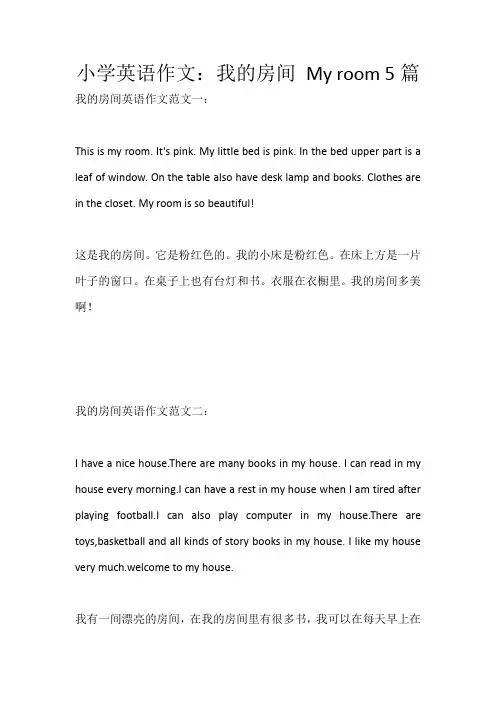 小学英语作文：我的房间 My room 5 篇

我的房间英语作文范文一：

This is my room. It's pink. My little bed is pink. In the bed upper part is a leaf of window. On the table also have desk lamp and books. Clothes are in the closet. My room is so beautiful!

这是我的房间。它是粉红色的。我的小床是粉红色。在床上方是一片叶子的窗口。在桌子上也有台灯和书。衣服在衣橱里。我的房间多美啊！

我的房间英语作文范文二：

I have a nice house.There are many books in my house. I can read in my house every morning.I can have a rest in my house when I am tired after playing football.I can also play computer in my house.There are toys,basketball and all kinds of story books in my house. I like my house very much.welcome to my house.

我有一间漂亮的房间，在我的房间里有很多书，我可以在每天早上在